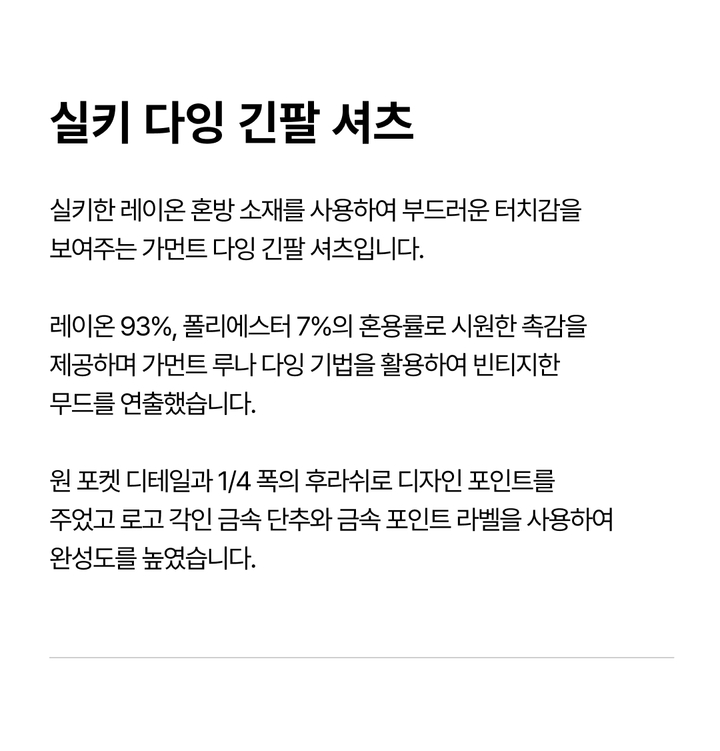 실키 다잉 긴팔 셔츠

실키한 레이온 혼방 소재를 사용하여 부드러운 터치감을 보여주는 가먼트 다잉 긴팔 셔츠입니다.

레이온 93%, 폴리에스터 7%의 혼용률로 시원한 촉감을 제공하며 가먼트 루나 다잉 기법을 활용하여 빈티지한 무드를 연출했습니다.

원 포켓 디테일과 1/4 폭의 후라쉬로 디자인 포인트를 주었고 로고 각인 금속 단추와 금속 포인트 라벨을 사용하여 완성도를 높였습니다.